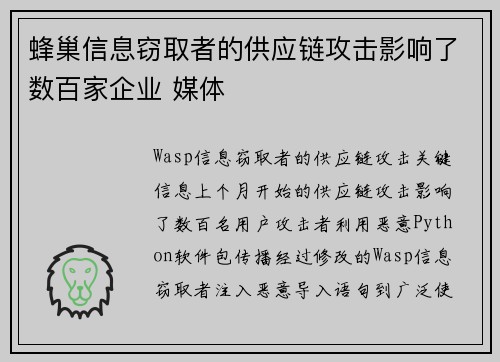 蜂巢信息窃取者的供应链攻击影响了数百家企业 媒体

Wasp信息窃取者的供应链攻击关键信息上个月开始的供应链攻击影响了数百名用户攻击者利用恶意Python软件包传播经过修改的Wasp信息窃取者注入恶意导入语句到广泛使